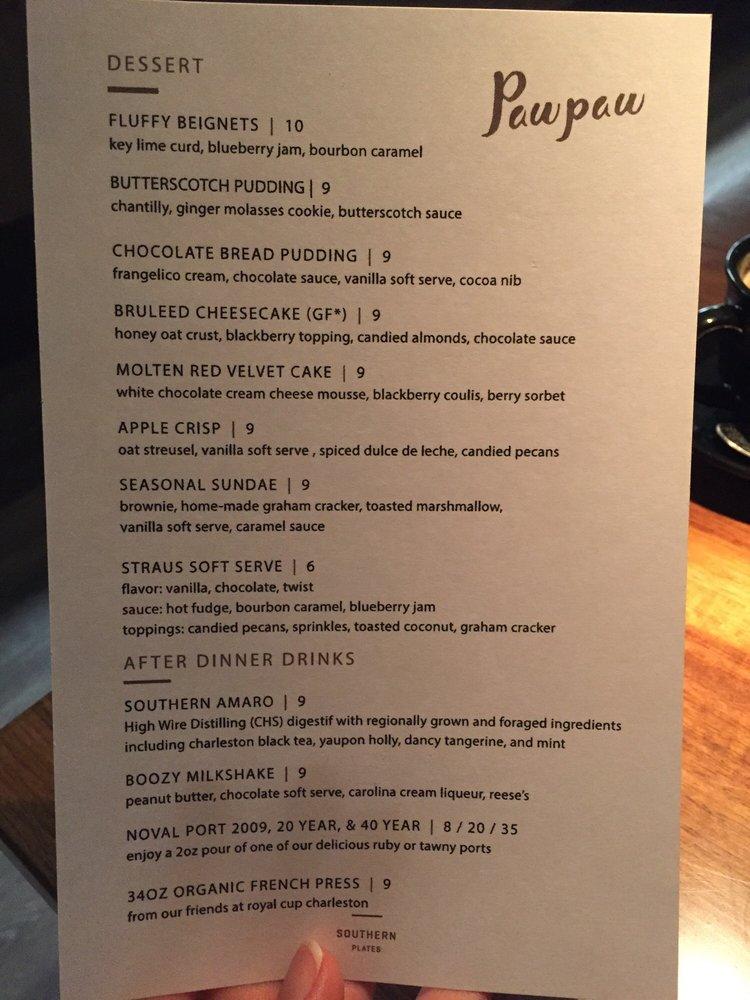 DESSERT

Pawpaw

FLUFFY BEIGNETS | 10
key lime curd, blueberry jam, bourbon caramel

BUTTERSCOTCH PUDDING | 9
chantilly, ginger molasses cookie, butterscotch sauce

CHOCOLATE BREAD PUDDING | 9
frangelico cream, chocolate sauce, vanilla soft serve, cocoa nib

BRULEED CHEESECAKE (GF*) | 9
honey oat crust, blackberry topping, candied almonds, chocolate sauce

MOLTEN RED VELVET CAKE | 9
white chocolate cream cheese mousse, blackberry coulis, berry sorbet

APPLE CRISP | 9
oat streusel, vanilla soft serve , spiced dulce de leche, candied pecans

SEASONAL SUNDAE | 9
brownie, home-made graham cracker, toasted marshmallow, vanilla soft serve, caramel sauce

STRAUS SOFT SERVE | 6
flavor: vanilla, chocolate, twist
sauce: hot fudge, bourbon caramel, blueberry jam
toppings: candied pecans, sprinkles, toasted coconut, graham cracker

AFTER DINNER DRINKS

SOUTHERN AMARO | 9
High Wire Distilling (CHS) digestif with regionally grown and foraged ingredients including charleston black tea, yaupon holly, dancy tangerine, and mint

BOOZY MILKSHAKE | 9
peanut butter, chocolate soft serve, carolina cream liqueur, reese's

NOVAL PORT 2009, 20 YEAR, & 40 YEAR | 8 / 20 / 35
enjoy a 2oz pour of one of our delicious ruby or tawny ports

34OZ ORGANIC FRENCH PRESS | 9
from our friends at royal cup charleston

SOUTHERN
PLATES